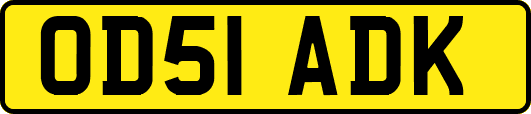 OD51 ADK